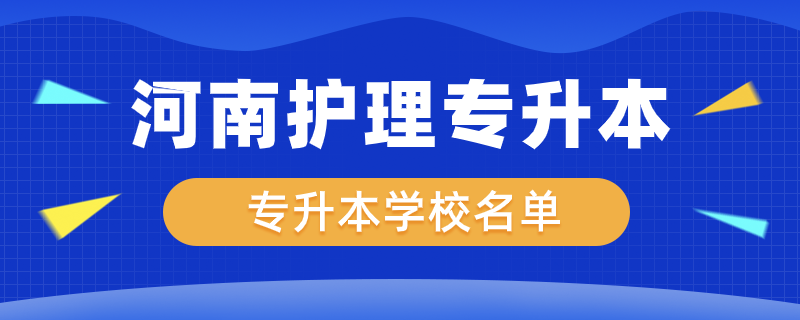 河南护理专升本

专升本学校名单